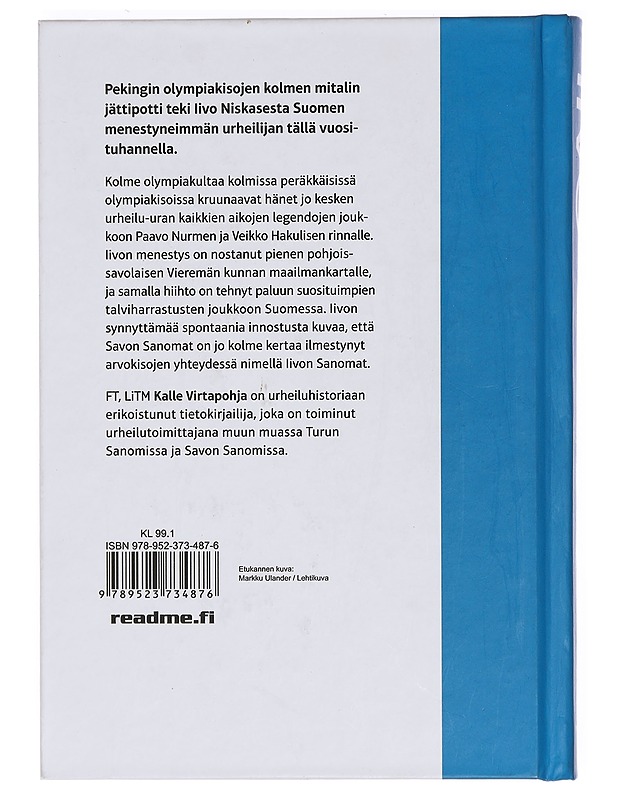 Pekingin olympiakisojen kolmen mitalin jättipotti teki Iivo Niskasesta Suomen menestyneimmän urheilijan tällä vuosituhannella.

Kolme olympiakultaa kolmissa peräkkäisissä olympiakisoissa kruunaavat hänet jo kesken urheilu-uran kaikkien aikojen legendojen joukkoon Paavo Nurmen ja Veikko Hakulisen rinnalle. Iivon menestys on nostanut pienen pohjoissavolaisen Vieremän kunnan maailmankartalle, ja samalla hiihto on tehnyt paluun suosituimpien talviharrastusten joukkoon Suomessa. Iivon synnyttämää spontaania innostusta kuvaa, että Savon Sanomat on jo kolme kertaa ilmestynyt arvokisojen yhteydessä nimellä Iivon Sanomat.

FT, LiTM Kalle Virtapohja on urheiluhistoriaan erikoistunut tietokirjailija, joka on toiminut urheilutoimittajana muun muassa Turun Sanomissa ja Savon Sanomissa.

KL 99.1
ISBN 978-952-373-487-6

9 789523 734876

Etukannen kuva:
Markku Ulander / Lehtikuva

readme.fi